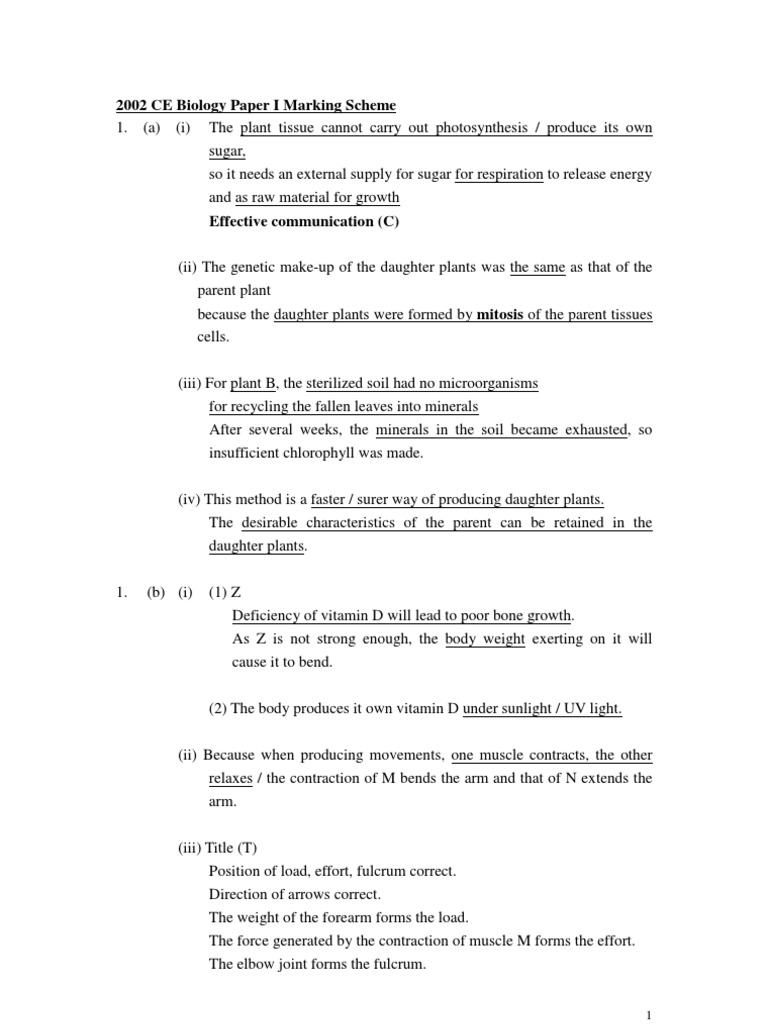 2002 CE Biology Paper I Marking Scheme

1. (a) (i) The plant tissue cannot carry out photosynthesis / produce its own sugar,
so it needs an external supply for sugar for respiration to release energy and as raw material for growth
Effective communication (C)

(ii) The genetic make-up of the daughter plants was the same as that of the parent plant
because the daughter plants were formed by mitosis of the parent tissues cells.

(iii) For plant B, the sterilized soil had no microorganisms
for recycling the fallen leaves into minerals
After several weeks, the minerals in the soil became exhausted, so insufficient chlorophyll was made.

(iv) This method is a faster / surer way of producing daughter plants.
The desirable characteristics of the parent can be retained in the daughter plants.

1. (b) (i) (1) Z
Deficiency of vitamin D will lead to poor bone growth.
As Z is not strong enough, the body weight exerting on it will cause it to bend.

(2) The body produces it own vitamin D under sunlight / UV light.

(ii) Because when producing movements, one muscle contracts, the other relaxes / the contraction of M bends the arm and that of N extends the arm.

(iii) Title (T)
Position of load, effort, fulcrum correct.
Direction of arrows correct.
The weight of the forearm forms the load.
The force generated by the contraction of muscle M forms the effort.
The elbow joint forms the fulcrum.

1